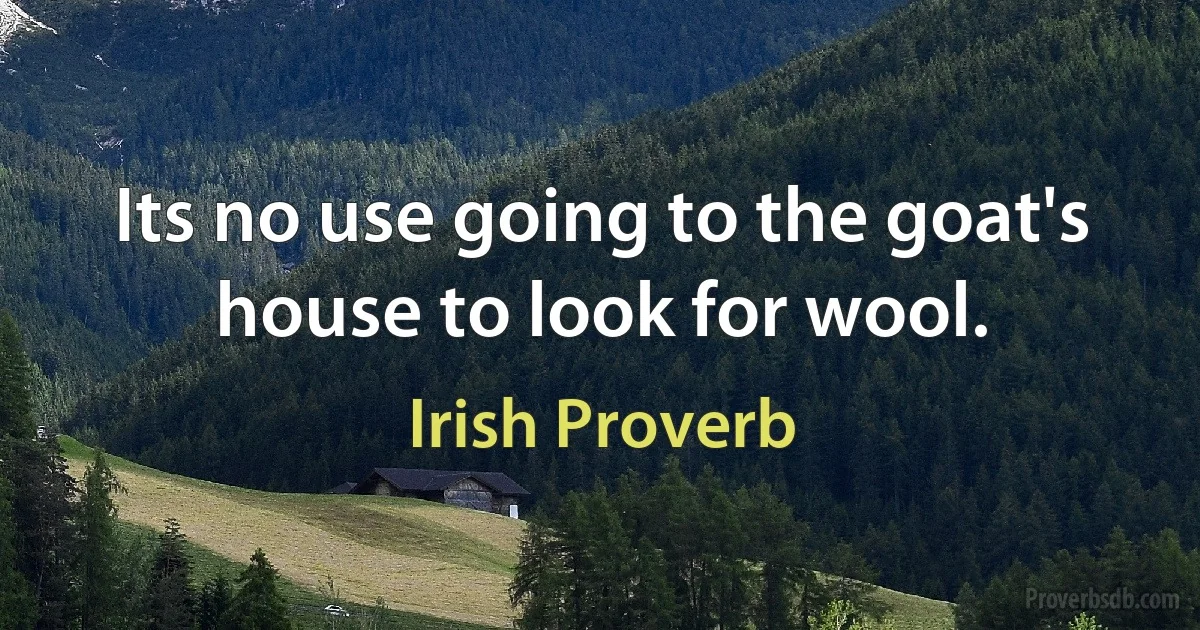 Its no use going to the goat's house to look for wool.

Irish Proverb

Proverbsdb.com